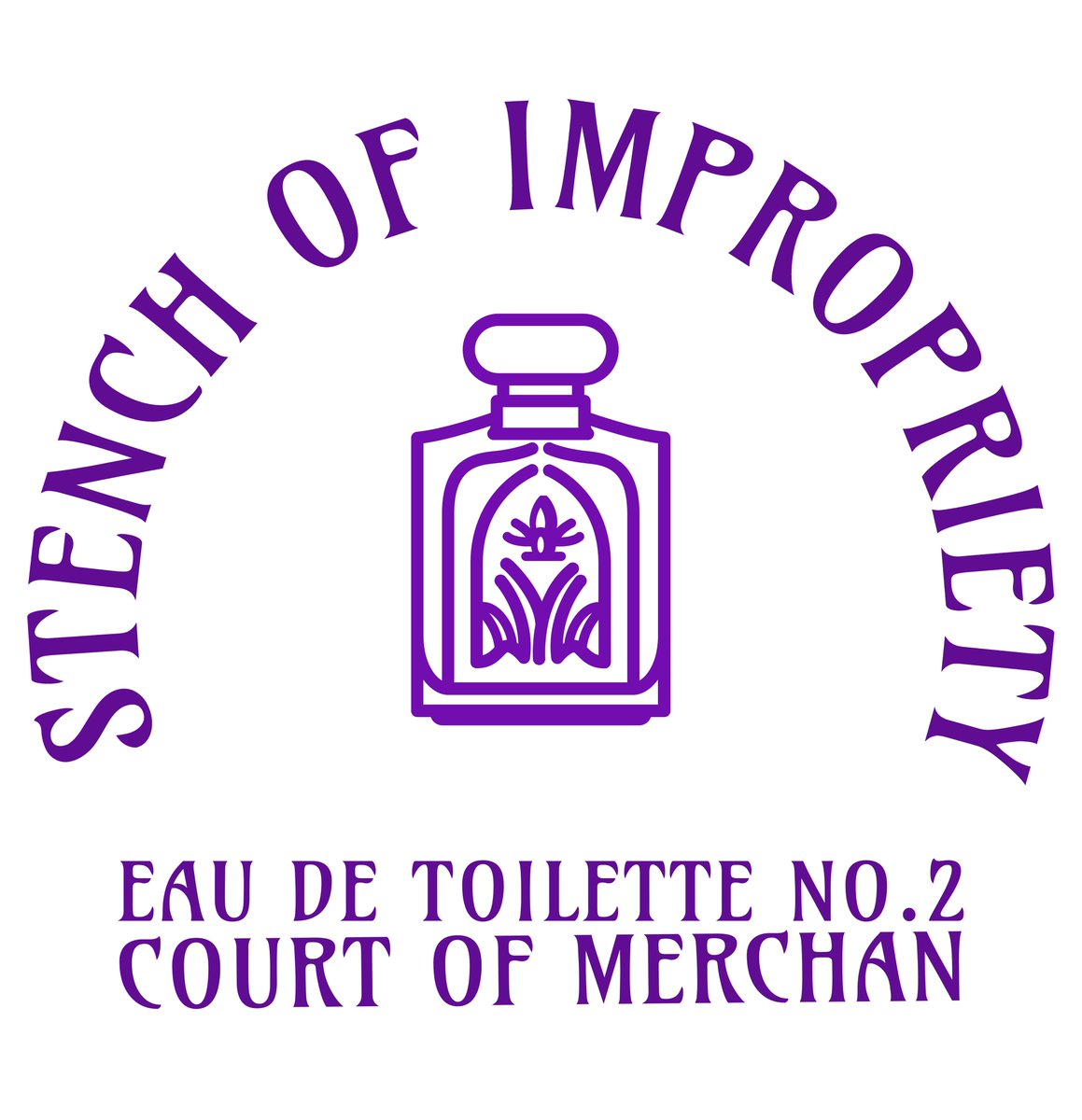 STENCH OF IMPROPRIETY

EAU DE TOILETTE NO.2
COURT OF MERCHAN